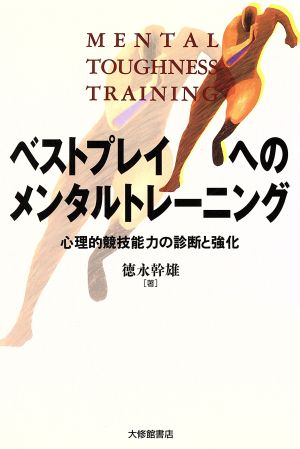 MENTAL
TOUGHNESS
TRAINING

ベストプレイへの
メンタルトレーニング

心理的競技能力の診断と強化

徳永幹雄
[著]

大修館書店